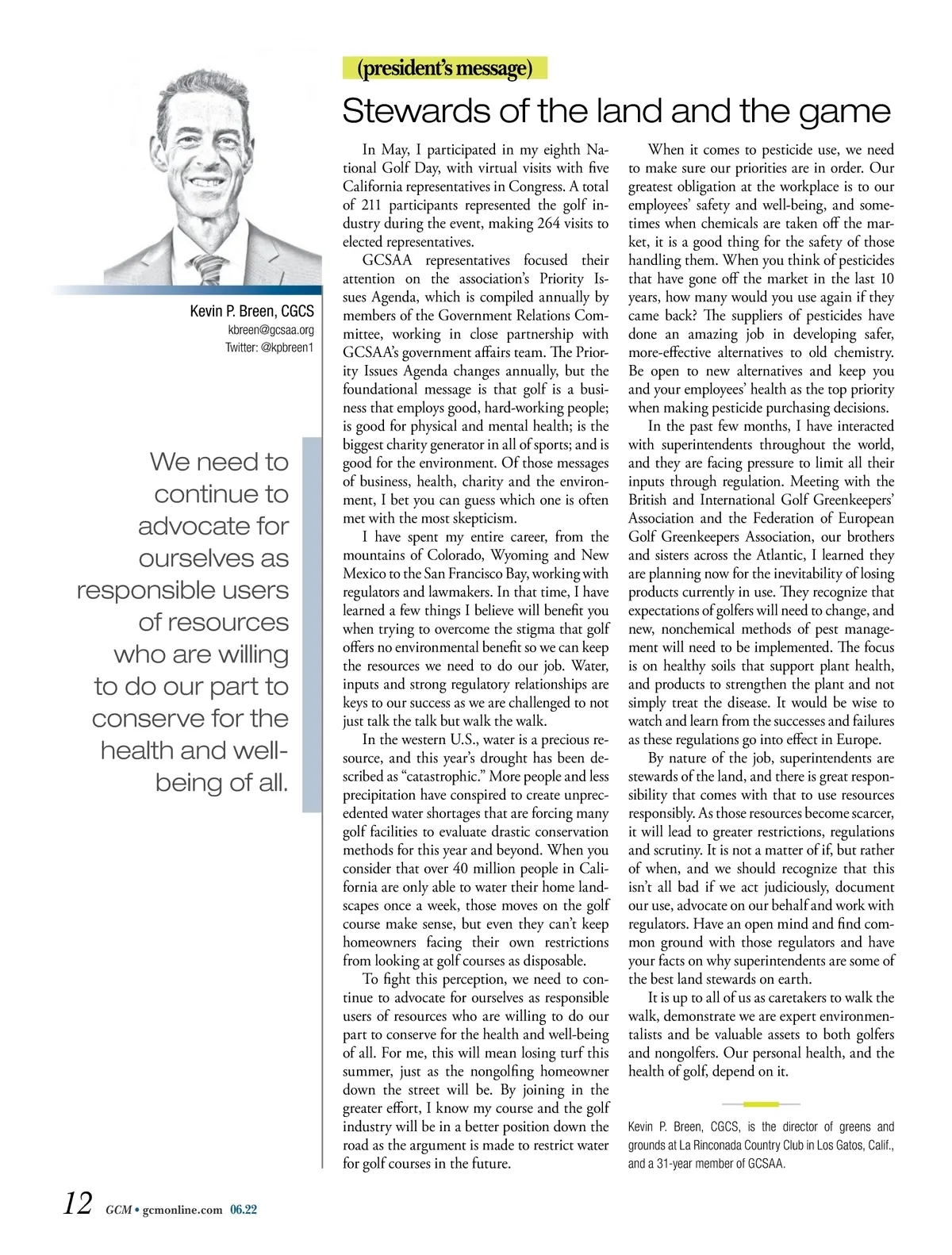 (president's message)

Stewards of the land and the game

Kevin P. Breen, CGCS
kbreen@gcsaa.org
Twitter: @kpbreen1

We need to continue to advocate for ourselves as responsible users of resources who are willing to do our part to conserve for the health and well-being of all.

In May, I participated in my eighth National Golf Day, with virtual visits with five California representatives in Congress. A total of 211 participants represented the golf industry during the event, making 264 visits to elected representatives.

GCSAA representatives focused their attention on the association's Priority Issues Agenda, which is compiled annually by members of the Government Relations Committee, working in close partnership with GCSAA's government affairs team. The Priority Issues Agenda changes annually, but the foundational message is that golf is a business that employs good, hard-working people; is good for physical and mental health; is the biggest charity generator in all of sports; and is good for the environment. Of those messages of business, health, charity and the environment, I bet you can guess which one is often met with the most skepticism.

I have spent my entire career, from the mountains of Colorado, Wyoming and New Mexico to the San Francisco Bay, working with regulators and lawmakers. In that time, I have learned a few things I believe will benefit you when trying to overcome the stigma that golf offers no environmental benefit so we can keep the resources we need to do our job. Water, inputs and strong regulatory relationships are keys to our success as we are challenged to not just talk the talk but walk the walk.

In the western U.S., water is a precious resource, and this year's drought has been described as "catastrophic." More people and less precipitation have conspired to create unprecedented water shortages that are forcing many golf facilities to evaluate drastic conservation methods for this year and beyond. When you consider that over 40 million people in California are only able to water their home landscapes once a week, those moves on the golf course make sense, but even they can't keep homeowners facing their own restrictions from looking at golf courses as disposable.

To fight this perception, we need to continue to advocate for ourselves as responsible users of resources who are willing to do our part to conserve for the health and well-being of all. For me, this will mean losing turf this summer, just as the nongolfing homeowner down the street will be. By joining in the greater effort, I know my course and the golf industry will be in a better position down the road as the argument is made to restrict water for golf courses in the future.

When it comes to pesticide use, we need to make sure our priorities are in order. Our greatest obligation at the workplace is to our employees' safety and well-being, and sometimes when chemicals are taken off the market, it is a good thing for the safety of those handling them. When you think of pesticides that have gone off the market in the last 10 years, how many would you use again if they came back? The suppliers of pesticides have done an amazing job in developing safer, more-effective alternatives to old chemistry. Be open to new alternatives and keep you and your employees' health as the top priority when making pesticide purchasing decisions.

In the past few months, I have interacted with superintendents throughout the world, and they are facing pressure to limit all their inputs through regulation. Meeting with the British and International Golf Greenkeepers' Association and the Federation of European Golf Greenkeepers Association, our brothers and sisters across the Atlantic, I learned they are planning now for the inevitability of losing products currently in use. They recognize that expectations of golfers will need to change, and new, nonchemical methods of pest management will need to be implemented. The focus is on healthy soils that support plant health, and products to strengthen the plant and not simply treat the disease. It would be wise to watch and learn from the successes and failures as these regulations go into effect in Europe.

By nature of the job, superintendents are stewards of the land, and there is great responsibility that comes with that to use resources responsibly. As those resources become scarcer, it will lead to greater restrictions, regulations and scrutiny. It is not a matter of if, but rather of when, and we should recognize that this isn't all bad if we act judiciously, document our use, advocate on our behalf and work with regulators. Have an open mind and find common ground with those regulators and have your facts on why superintendents are some of the best land stewards on earth.

It is up to all of us as caretakers to walk the walk, demonstrate we are expert environmentalists and be valuable assets to both golfers and nongolfers. Our personal health, and the health of golf, depend on it.

Kevin P. Breen, CGCS, is the director of greens and grounds at La Rinconada Country Club in Los Gatos, Calif., and a 31-year member of GCSAA.

12 GCM • gcmonline.com 06.22